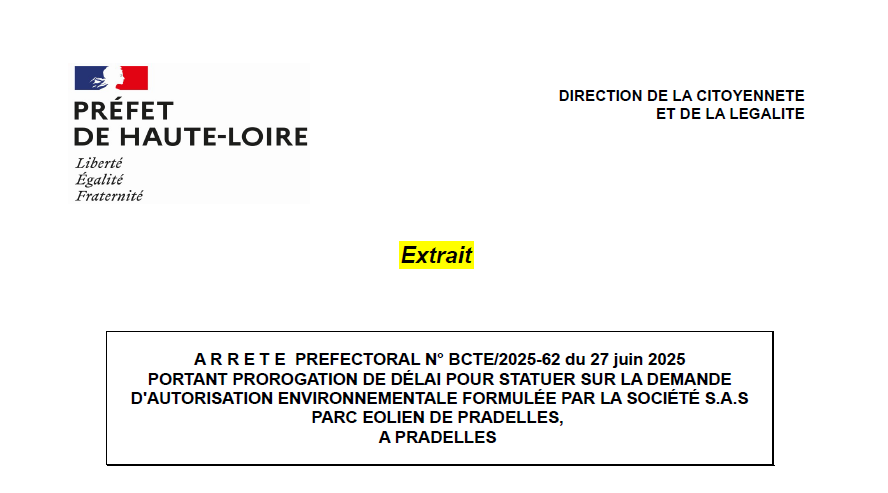 PRÉFET
DE HAUTE-LOIRE
Liberté
Égalité
Fraternité

DIRECTION DE LA CITOYENNETE
ET DE LA LEGALITE

Extrait

A R R E T E PREFECTORAL N° BCTE/2025-62 du 27 juin 2025
PORTANT PROROGATION DE DÉLAI POUR STATUER SUR LA DEMANDE
D'AUTORISATION ENVIRONNEMENTALE FORMULÉE PAR LA SOCIÉTÉ S.A.S
PARC EOLIEN DE PRADELLES,
A PRADELLES